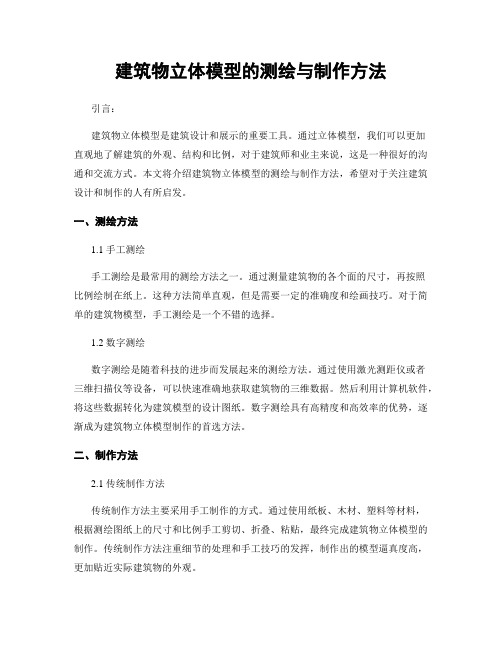 建筑物立体模型的测绘与制作方法

引言：

建筑物立体模型是建筑设计和展示的重要工具。通过立体模型，我们可以更加直观地了解建筑的外观、结构和比例，对于建筑师和业主来说，这是一种很好的沟通和交流方式。本文将介绍建筑物立体模型的测绘与制作方法，希望对于关注建筑设计和制作的人有所启发。

一、测绘方法

1.1 手工测绘

手工测绘是最常用的测绘方法之一。通过测量建筑物的各个面的尺寸，再按照比例绘制在纸上。这种方法简单直观，但是需要一定的准确度和绘画技巧。对于简单的建筑物模型，手工测绘是一个不错的选择。

1.2 数字测绘

数字测绘是随着科技的进步而发展起来的测绘方法。通过使用激光测距仪或者三维扫描仪等设备，可以快速准确地获取建筑物的三维数据。然后利用计算机软件，将这些数据转化为建筑模型的设计图纸。数字测绘具有高精度和高效率的优势，逐渐成为建筑物立体模型制作的首选方法。

二、制作方法

2.1 传统制作方法

传统制作方法主要采用手工制作的方式。通过使用纸板、木材、塑料等材料，根据测绘图纸上的尺寸和比例手工剪切、折叠、粘贴，最终完成建筑物立体模型的制作。传统制作方法注重细节的处理和手工技巧的发挥，制作出的模型逼真度高，更加贴近实际建筑物的外观。